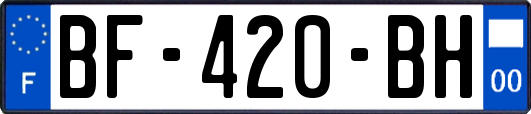 F
BF-420-BH
00